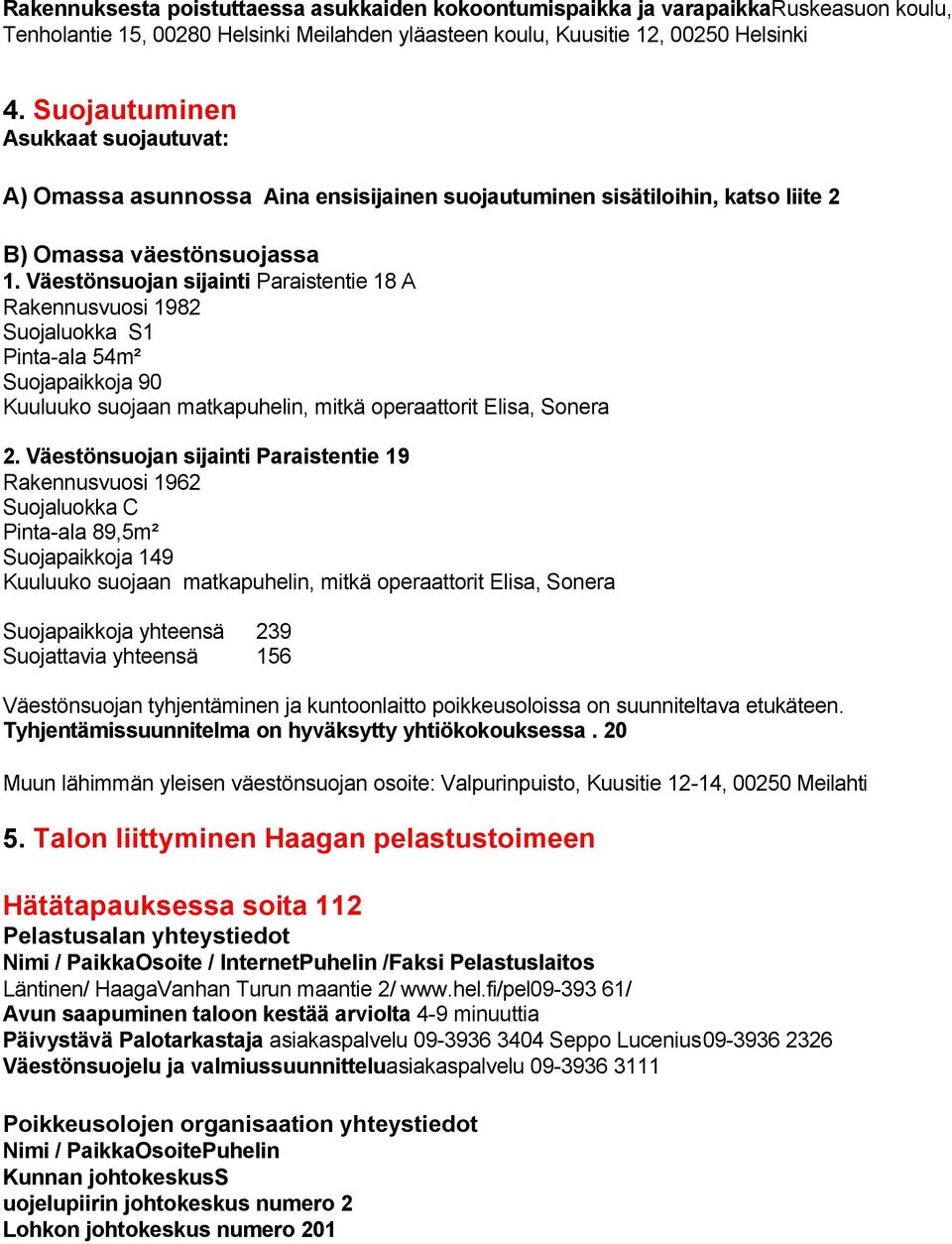 Rakennuksesta poistuttaessa asukkaiden kokoontumispaikka ja varapaikkaRuskeasuon koulu, Tenholantie 15, 00280 Helsinki Meilahden yläasteen koulu, Kuusitie 12, 00250 Helsinki

4. Suojautuminen
Asukkaat suojautuvat:

A) Omassa asunnossa Aina ensisijainen suojautuminen sisätiloihin, katso liite 2

B) Omassa väestönsuojassa
1. Väestönsuojan sijainti Paraistentie 18 A
Rakennusvuosi 1982
Suojaluokka S1
Pinta-ala 54m²
Suojapaikkoja 90
Kuuluuko suojaan matkapuhelin, mitkä operaattorit Elisa, Sonera

2. Väestönsuojan sijainti Paraistentie 19
Rakennusvuosi 1962
Suojaluokka C
Pinta-ala 89,5m²
Suojapaikkoja 149
Kuuluuko suojaan matkapuhelin, mitkä operaattorit Elisa, Sonera

Suojapaikkoja yhteensä 239
Suojattavia yhteensä 156

Väestönsuojan tyhjentäminen ja kuntoonlaitto poikkeusoloissa on suunniteltava etukäteen. Tyhjentämissuunnitelma on hyväksytty yhtiökokouksessa . 20

Muun lähimmän yleisen väestönsuojan osoite: Valpurinpuisto, Kuusitie 12-14, 00250 Meilahti

5. Talon liittyminen Haagan pelastustoimeen

Hätätapauksessa soita 112
Pelastusalan yhteystiedot
Nimi / PaikkaOsoite / InternetPuhelin /Faksi Pelastuslaitos
Läntinen/ HaagaVanhan Turun maantie 2/ www.hel.fi/pel09-393 61/
Avun saapuminen taloon kestää arviolta 4-9 minuuttia
Päivystävä Palotarkastaja asiakaspalvelu 09-3936 3404 Seppo Lucenius09-3936 2326
Väestönsuojelu ja valmiussuunnitteluasiakaspalvelu 09-3936 3111

Poikkeusolojen organisaation yhteystiedot
Nimi / PaikkaOsoitePuhelin
Kunnan johtokeskusS
uojelupiirin johtokeskus numero 2
Lohkon johtokeskus numero 201